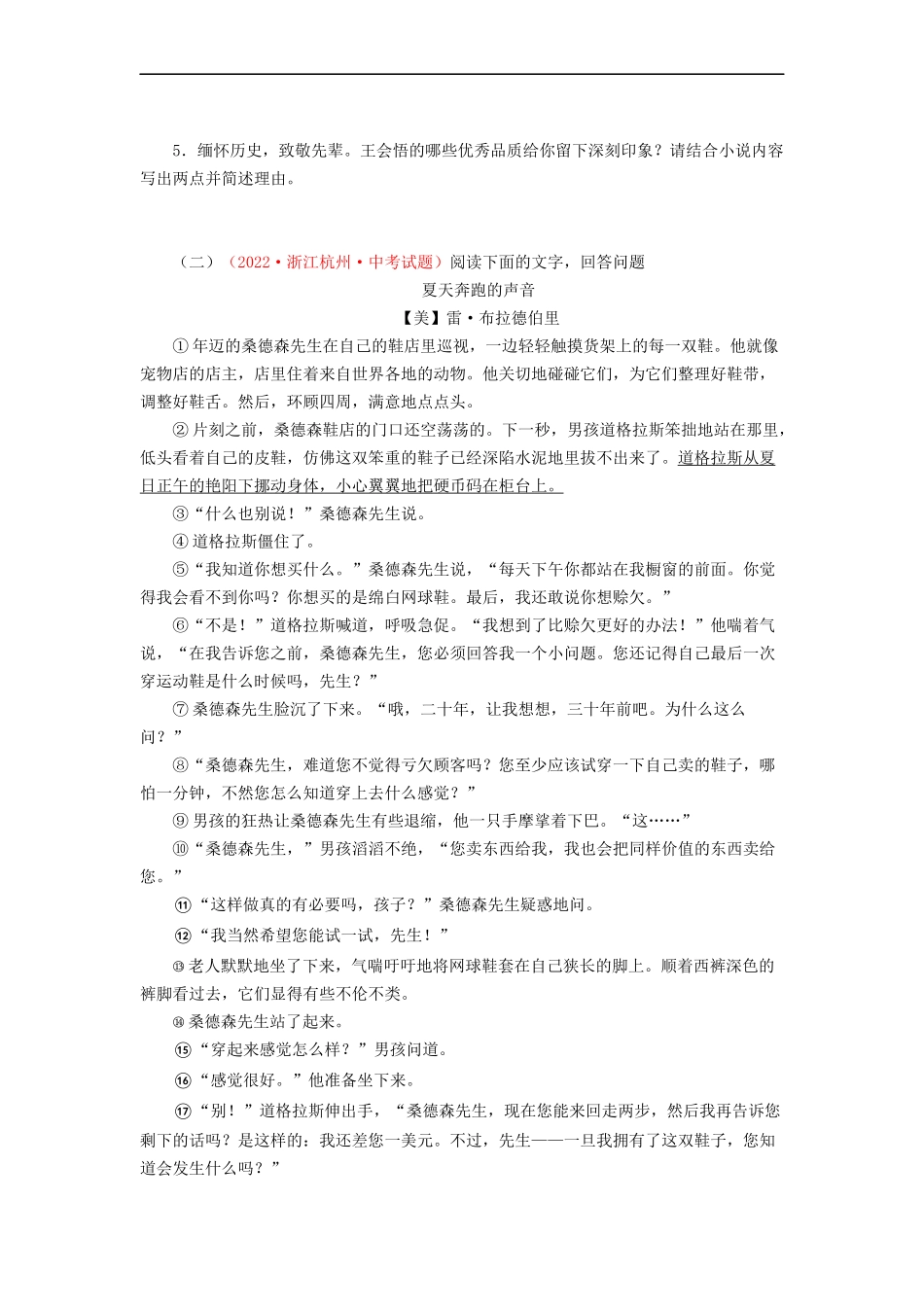 5．缅怀历史，致敬先辈。王会悟的哪些优秀品质给你留下深刻印象？请结合小说内容写出两点并简述理由。

（二）（2022·浙江杭州·中考试题）阅读下面的文字，回答问题

夏天奔跑的声音

【美】雷·布拉德伯里

①年迈的桑德森先生在自己的鞋店里巡视，一边轻轻触摸货架上的每一双鞋。他就像宠物店的店主，店里住着来自世界各地的动物。他关切地碰碰它们，为它们整理好鞋带，调整好鞋舌。然后，环顾四周，满意地点点头。

②片刻之前，桑德森鞋店的门口还空荡荡的。下一秒，男孩道格拉斯笨拙地站在那里，低头看着自己的皮鞋，仿佛这双笨重的鞋子已经深陷水泥地里拔不出来了。道格拉斯从夏日正午的艳阳下挪动身体，小心翼翼地把硬币码在柜台上。

③“什么也别说！”桑德森先生说。

④道格拉斯僵住了。

⑤“我知道你想买什么。”桑德森先生说，“每天下午你都站在我橱窗的前面。你觉得我会看不到你吗？你想买的是绵白网球鞋。最后，我还敢说你想赊欠。”

⑥“不是！”道格拉斯喊道，呼吸急促。“我想到了比赊欠更好的办法！”他喘着气说，“在我告诉您之前，桑德森先生，您必须回答我一个小问题。您还记得自己最后一次穿运动鞋是什么时候吗，先生？”

⑦桑德森先生脸沉了下来。“哦，二十年，让我想想，三十年前吧。为什么这么问？”

⑧“桑德森先生，难道您不觉得亏欠顾客吗？您至少应该试穿一下自己卖的鞋子，哪怕一分钟，不然您怎么知道穿上去什么感觉？”

⑨男孩的狂热让桑德森先生有些退缩，他一只手摩挲着下巴。“这……”

⑩“桑德森先生，”男孩滔滔不绝，“您卖东西给我，我也会把同样价值的东西卖给您。”

⑪“这样做真的有必要吗，孩子？”桑德森先生疑惑地问。

⑫“我当然希望您能试一试，先生！”

⑬老人默默地坐了下来，气喘吁吁地将网球鞋套在自己狭长的脚上。顺着西裤深色的裤脚看过去，它们显得有些不伦不类。

⑭桑德森先生站了起来。

⑮“穿起来感觉怎么样？”男孩问道。

⑯“感觉很好。”他准备坐下来。

⑰“别！”道格拉斯伸出手，“桑德森先生，现在您能来回走两步，然后我再告诉您剩下的话吗？是这样的：我还差您一美元。不过，先生——一旦我拥有了这双鞋子，您知道会发生什么吗？”